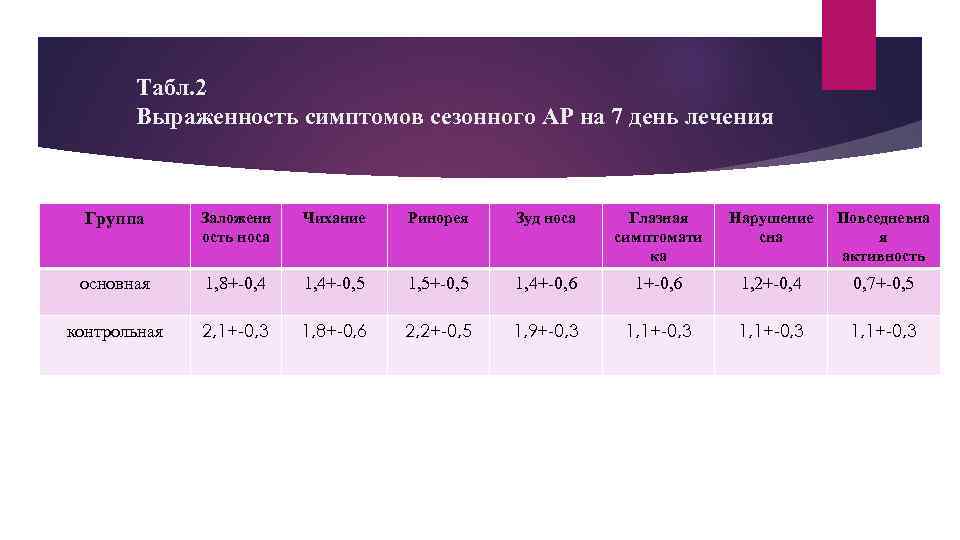 Табл.2
Выраженность симптомов сезонного АР на 7 день лечения

| Группа | Заложенность носа | Чихание | Ринорея | Зуд носа | Глазная симптоматика | Нарушение сна | Повседневная активность |
|---|---|---|---|---|---|---|---|
| основная | 1,8+-0,4 | 1,4+-0,5 | 1,5+-0,5 | 1,4+-0,6 | 1+-0,6 | 1,2+-0,4 | 0,7+-0,5 |
| контрольная | 2,1+-0,3 | 1,8+-0,6 | 2,2+-0,5 | 1,9+-0,3 | 1,1+-0,3 | 1,1+-0,3 | 1,1+-0,3 |